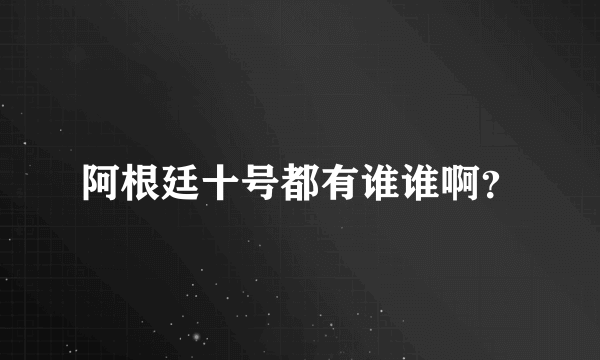 阿根廷十号都有谁谁啊？